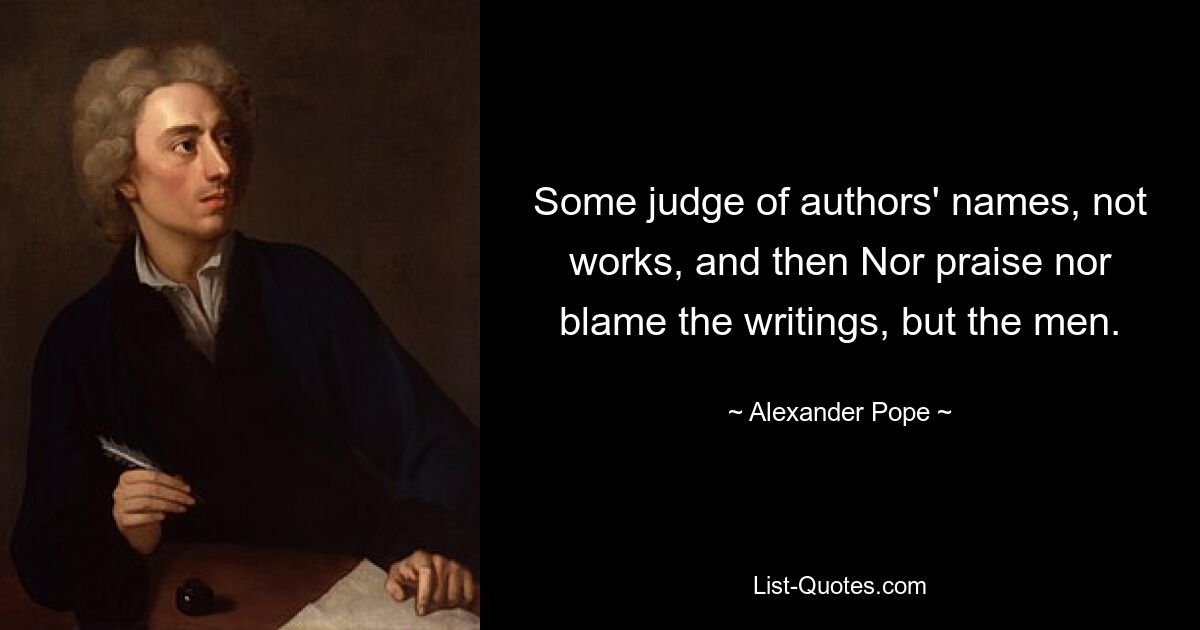 Some judge of authors' names, not works, and then Nor praise nor blame the writings, but the men.

~ Alexander Pope ~

List-Quotes.com